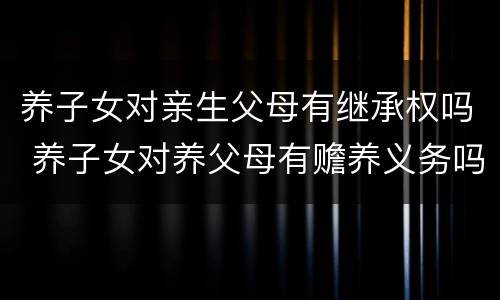 养子女对亲生父母有继承权吗
养子女对养父母有赡养义务吗